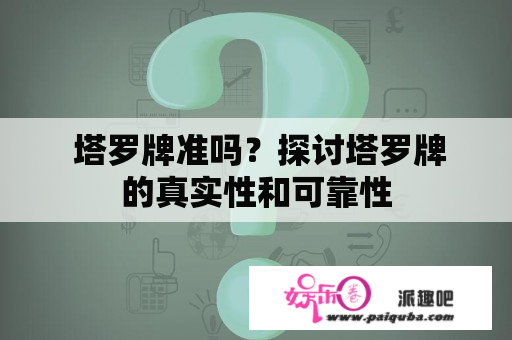 塔罗牌准吗？探讨塔罗牌的真实性和可靠性

娱乐圈

派趣吧

www.paiquba.com